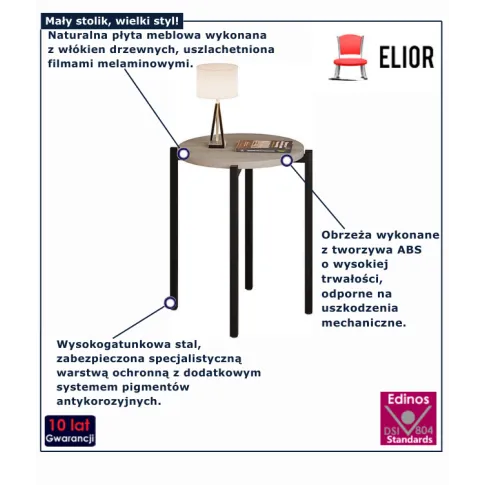 Mały stolik, wielki styl!

Naturalna płyta meblowa wykonana z włókien drzewnych, uszlachetniona filmami melaminowymi.

ELIOR

Obrzeża wykonane z tworzywa ABS o wysokiej trwałości, odporne na uszkodzenia mechaniczne.

Wysokogatunkowa stal, zabezpieczona specjalistyczną warstwą ochronną z dodatkowym systemem pigmentów antykorozyjnych.

10 lat Gwarancji

Edinos DSI 804 Standards